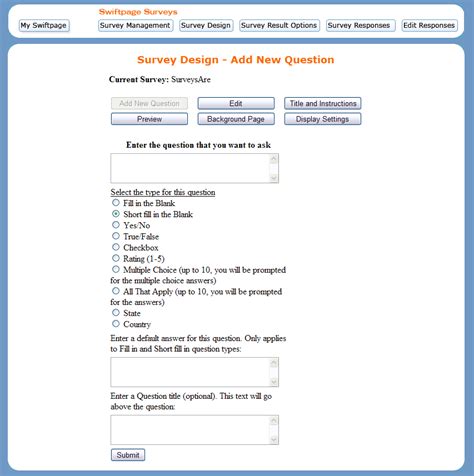 Swiftpage Surveys

My Swiftpage

Survey Management Survey Design Survey Result Options Survey Responses Edit Responses

Survey Design - Add New Question

Current Survey: SurveysAre

Add New Question Edit Title and Instructions
Preview Background Page Display Settings

Enter the question that you want to ask

Select the type for this question
Fill in the Blank
Short fill in the Blank
Yes/No
True/False
Checkbox
Rating (1-5)
Multiple Choice (up to 10, you will be prompted for the multiple choice answers)
All That Apply (up to 10, you will be prompted for the answers)
State
Country

Enter a default answer for this question. Only applies to Fill in and Short fill in question types:

Enter a Question title (optional). This text will go above the question:

Submit